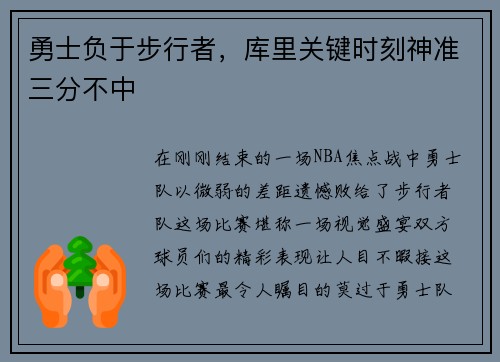 勇士负于步行者，库里关键时刻神准三分不中

在刚刚结束的一场NBA焦点战中勇士队以微弱的差距遗憾败给了步行者队这场比赛堪称一场视觉盛宴双方球员们的精彩表现让人目不暇接这场比赛最令人瞩目的莫过于勇士队